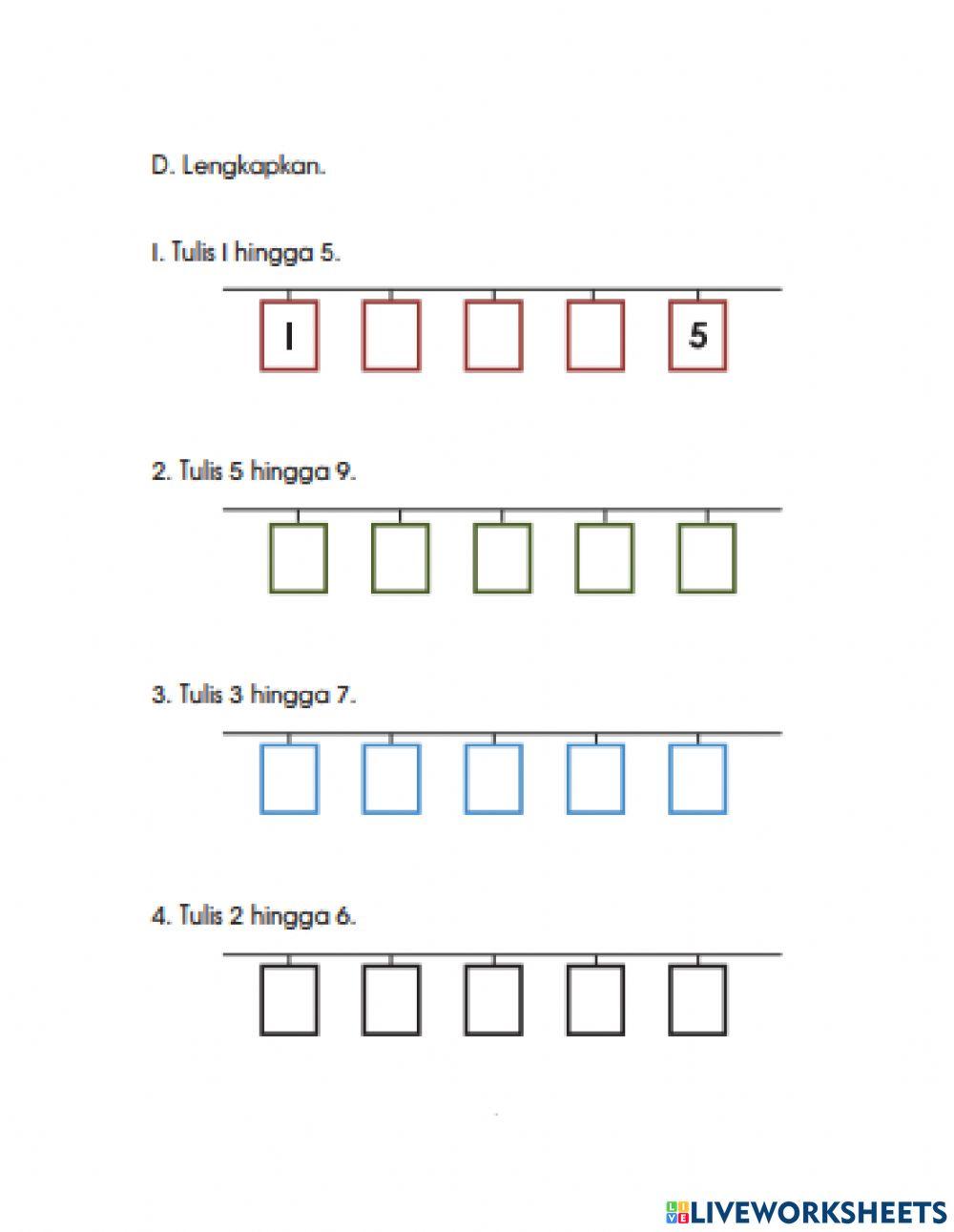 D. Lengkapkan.

1. Tulis 1 hingga 5.

1

5

2. Tulis 5 hingga 9.

3. Tulis 3 hingga 7.

4. Tulis 2 hingga 6.

LIVEWORKSHEETS